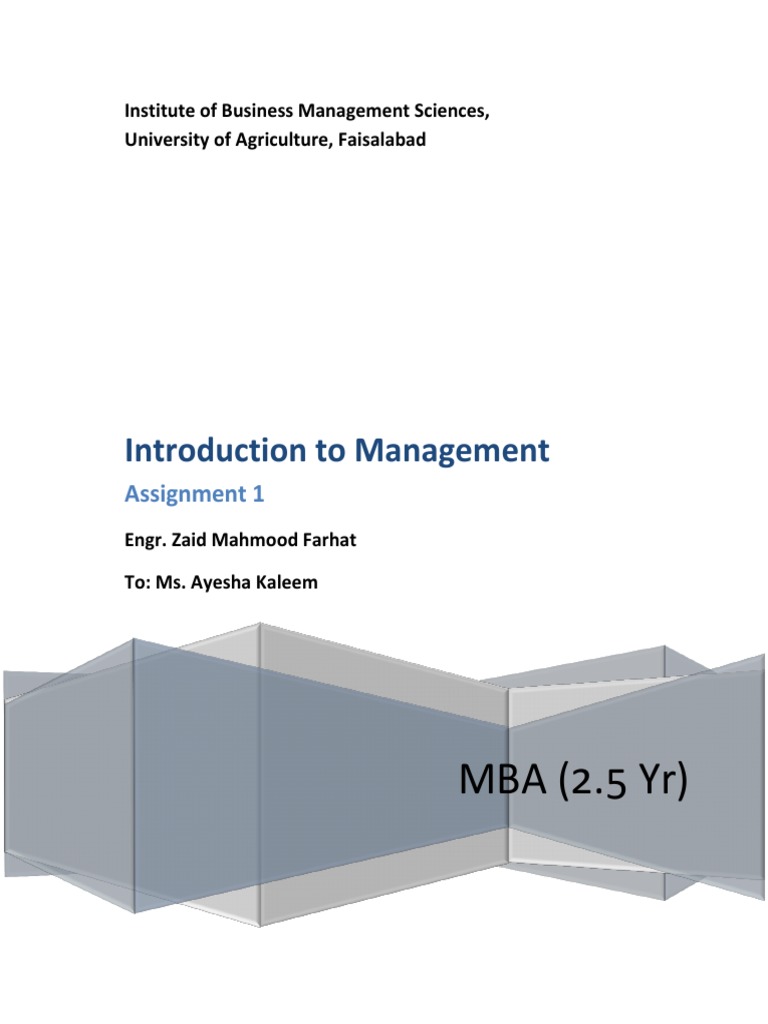 Institute of Business Management Sciences,
University of Agriculture, Faisalabad

Introduction to Management

Assignment 1

Engr. Zaid Mahmood Farhat

To: Ms. Ayesha Kaleem

MBA (2.5 Yr)